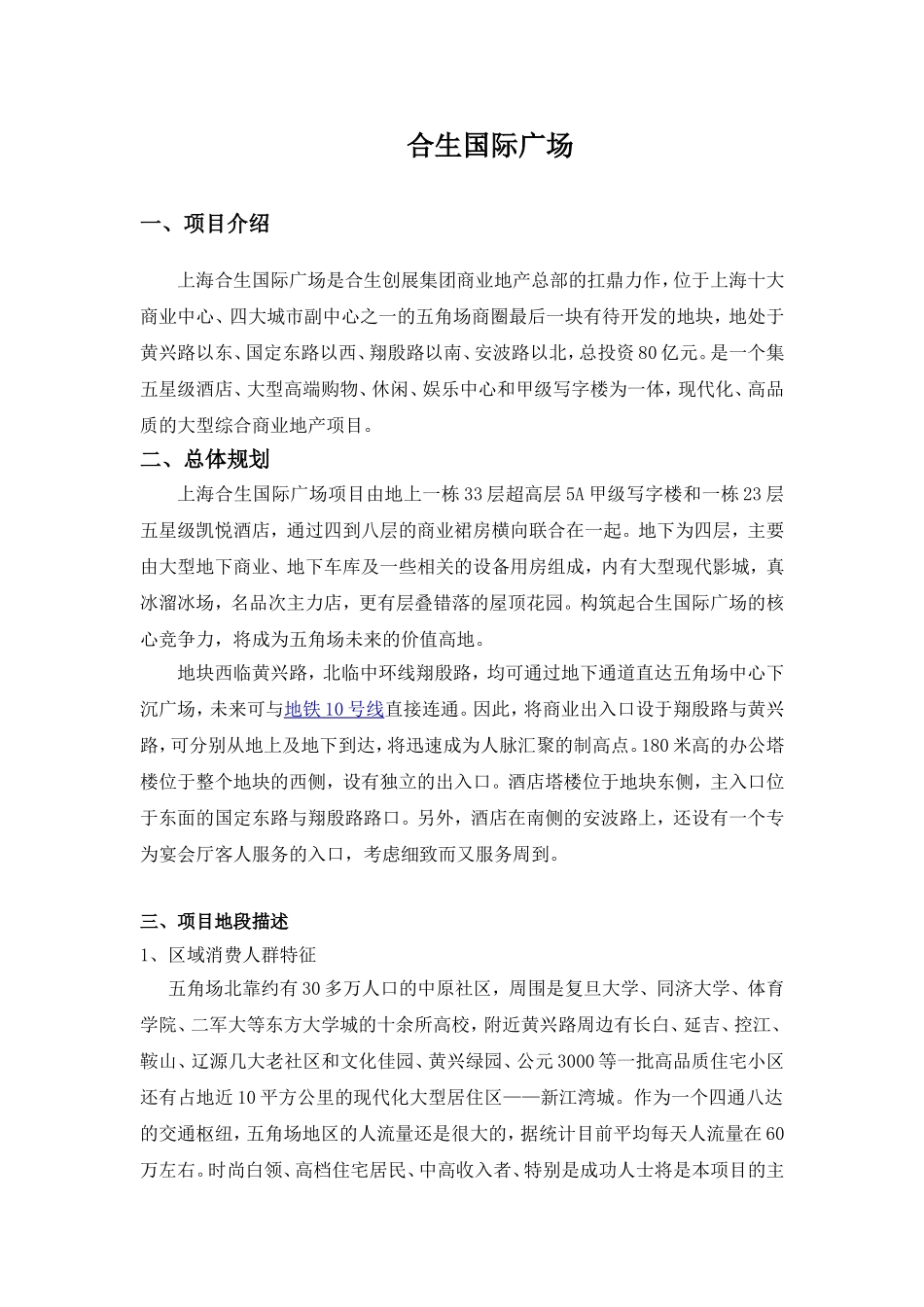 合生国际广场

一、项目介绍

上海合生国际广场是合生创展集团商业地产总部的扛鼎力作，位于上海十大商业中心、四大城市副中心之一的五角场商圈最后一块有待开发的地块，地处于黄兴路以东、国定东路以西、翔殷路以南、安波路以北，总投资80亿元。是一个集五星级酒店、大型高端购物、休闲、娱乐中心和甲级写字楼为一体，现代化、高品质的大型综合商业地产项目。

二、总体规划

上海合生国际广场项目由地上一栋33层超高层5A甲级写字楼和一栋23层五星级凯悦酒店，通过四到八层的商业裙房横向联合在一起。地下为四层，主要由大型地下商业、地下车库及一些相关的设备用房组成，内有大型现代影城，真冰溜冰场，名品次主力店，更有层叠错落的屋顶花园。构筑起合生国际广场的核心竞争力，将成为五角场未来的价值高地。

地块西临黄兴路，北临中环线翔殷路，均可通过地下通道直达五角场中心下沉广场，未来可与地铁10号线直接连通。因此，将商业出入口设于翔殷路与黄兴路，可分别从地上及地下到达，将迅速成为人脉汇聚的制高点。180米高的办公塔楼位于整个地块的西侧，设有独立的出入口。酒店塔楼位于地块东侧，主入口位于东面的国定东路与翔殷路路口。另外，酒店在南侧的安波路上，还设有一个专为宴会厅客人服务的入口，考虑细致而又服务周到。

三、项目地段描述

1、区域消费人群特征

五角场北靠约有30多万人口的中原社区，周围是复旦大学、同济大学、体育学院、二军大等东方大学城的十余所高校，附近黄兴路周边有长白、延吉、控江、鞍山、辽源几大老社区和文化佳园、黄兴绿园、公元3000等一批高品质住宅小区还有占地近10平方公里的现代化大型居住区——新江湾城。作为一个四通八达的交通枢纽，五角场地区的人流量还是很大的，据统计目前平均每天人流量在60万左右。时尚白领、高档住宅居民、中高收入者、特别是成功人士将是本项目的主